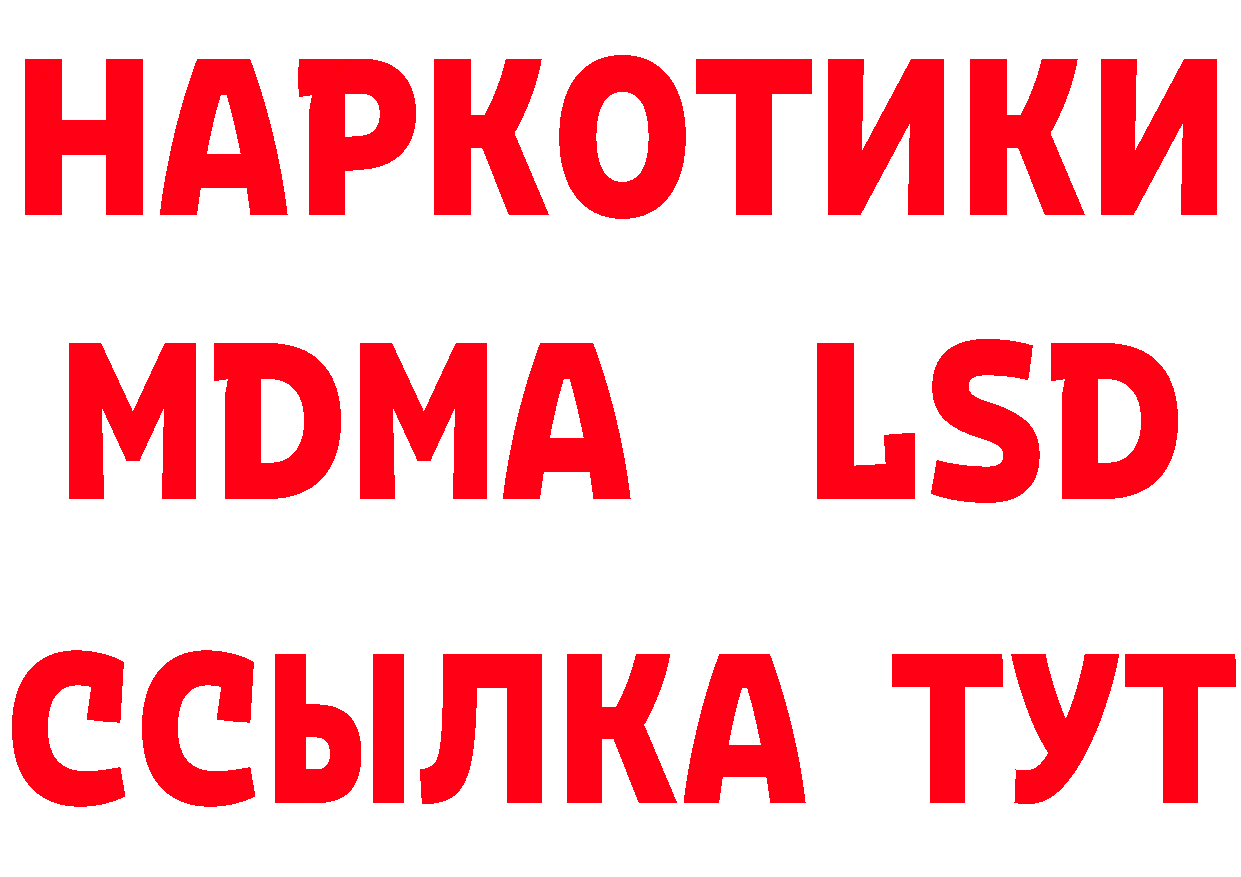 НАРКОТИКИ
MDMA LSD
ССЫЛКА ТУТ